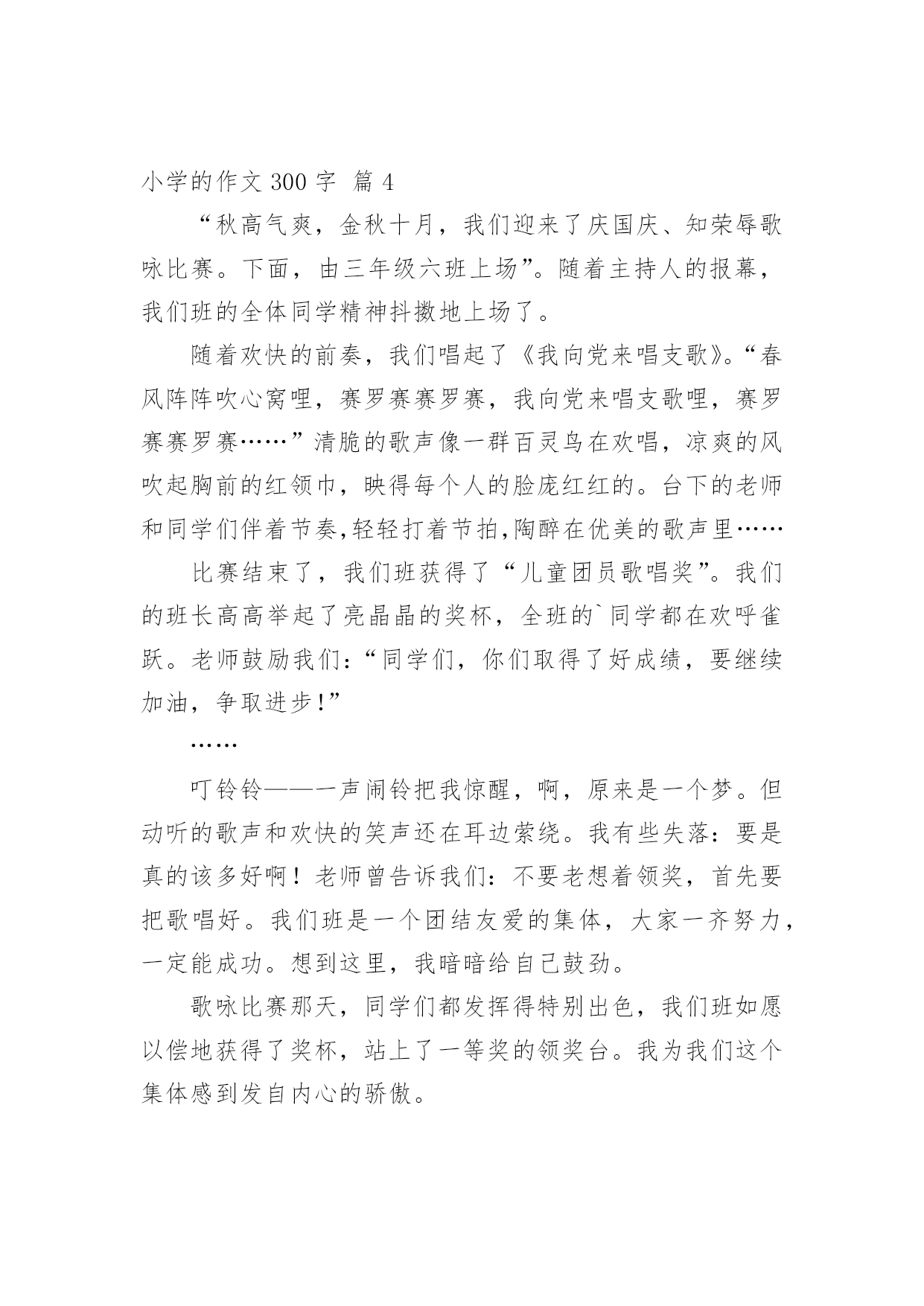 小学的作文 300 字  篇 4

“秋高气爽，金秋十月，我们迎来了庆国庆、知荣辱歌咏比赛。下面，由三年级六班上场”。随着主持人的报幕，我们班的全体同学精神抖擞地上场了。

随着欢快的前奏，我们唱起了《我向党来唱支歌》。“春风阵阵吹心窝哩，赛罗赛赛罗赛，我向党来唱支歌哩，赛罗赛赛罗赛……”清脆的歌声像一群百灵鸟在欢唱，凉爽的风吹起胸前的红领巾，映得每个人的脸庞红红的。台下的老师和同学们伴着节奏,轻轻打着节拍,陶醉在优美的歌声里……

比赛结束了，我们班获得了“儿童团员歌唱奖”。我们的班长高高举起了亮晶晶的奖杯，全班的`同学都在欢呼雀跃。老师鼓励我们：“同学们，你们取得了好成绩，要继续加油，争取进步!”

……

叮铃铃——一声闹铃把我惊醒，啊，原来是一个梦。但动听的歌声和欢快的笑声还在耳边萦绕。我有些失落：要是真的该多好啊！老师曾告诉我们：不要老想着领奖，首先要把歌唱好。我们班是一个团结友爱的集体，大家一齐努力，一定能成功。想到这里，我暗暗给自己鼓劲。

歌咏比赛那天，同学们都发挥得特别出色，我们班如愿以偿地获得了奖杯，站上了一等奖的领奖台。我为我们这个集体感到发自内心的骄傲。